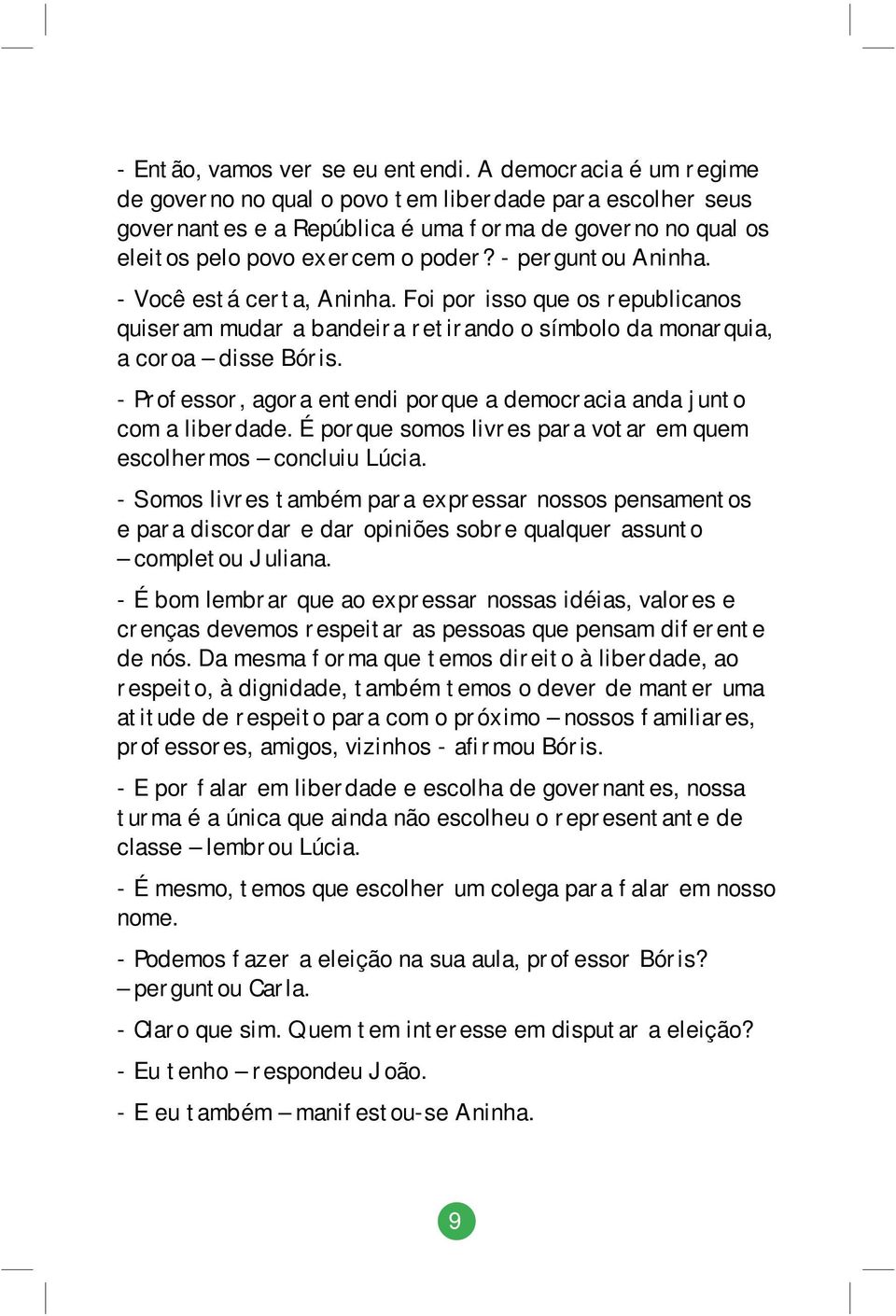 - Então, vamos ver se eu entendi. A democracia é um regime de governo no qual o povo tem liberdade para escolher seus governantes e a República é uma forma de governo no qual os eleitos pelo povo exercem o poder? - perguntou Aninha.

- Você está certa, Aninha. Foi por isso que os republicanos quiseram mudar a bandeira retirando o símbolo da monarquia, a coroa – disse Bóris.

- Professor, agora entendi porque a democracia anda junto com a liberdade. É porque somos livres para votar em quem escolhermos – concluiu Lúcia.

- Somos livres também para expressar nossos pensamentos e para discordar e dar opiniões sobre qualquer assunto – completou Juliana.

- É bom lembrar que ao expressar nossas idéias, valores e crenças devemos respeitar as pessoas que pensam diferente de nós. Da mesma forma que temos direito à liberdade, ao respeito, à dignidade, também temos o dever de manter uma atitude de respeito para com o próximo – nossos familiares, professores, amigos, vizinhos - afirmou Bóris.

- E por falar em liberdade e escolha de governantes, nossa turma é a única que ainda não escolheu o representante de classe – lembrou Lúcia.

- É mesmo, temos que escolher um colega para falar em nosso nome.

- Podemos fazer a eleição na sua aula, professor Bóris? – perguntou Carla.

- Claro que sim. Quem tem interesse em disputar a eleição?

- Eu tenho – respondeu João.

- E eu também – manifestou-se Aninha.

9